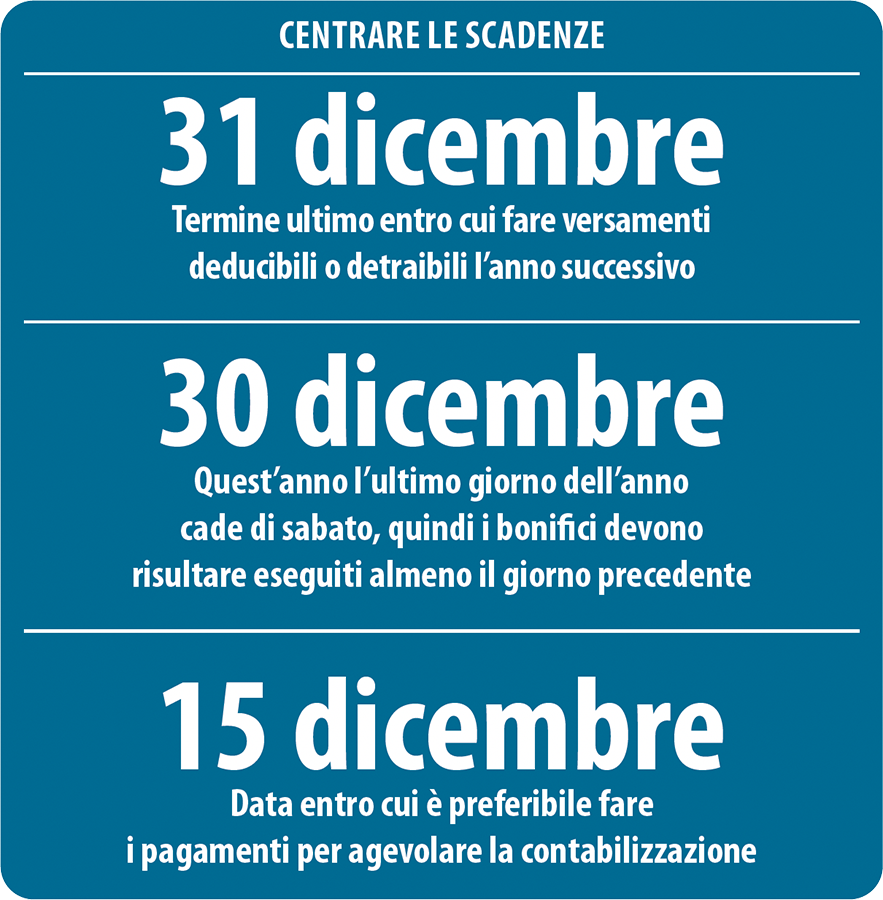 CENTRARE LE SCADENZE

31 dicembre

Termine ultimo entro cui fare versamenti deducibili o detraibili l’anno successivo

30 dicembre

Quest’anno l’ultimo giorno dell’anno cade di sabato, quindi i bonifici devono risultare eseguiti almeno il giorno precedente

15 dicembre

Data entro cui è preferibile fare i pagamenti per agevolare la contabilizzazione